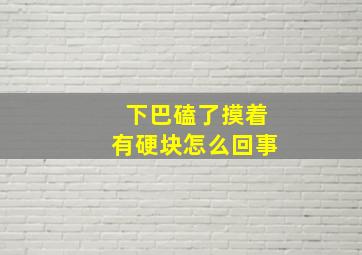 下巴磕了摸着
有硬块怎么回事